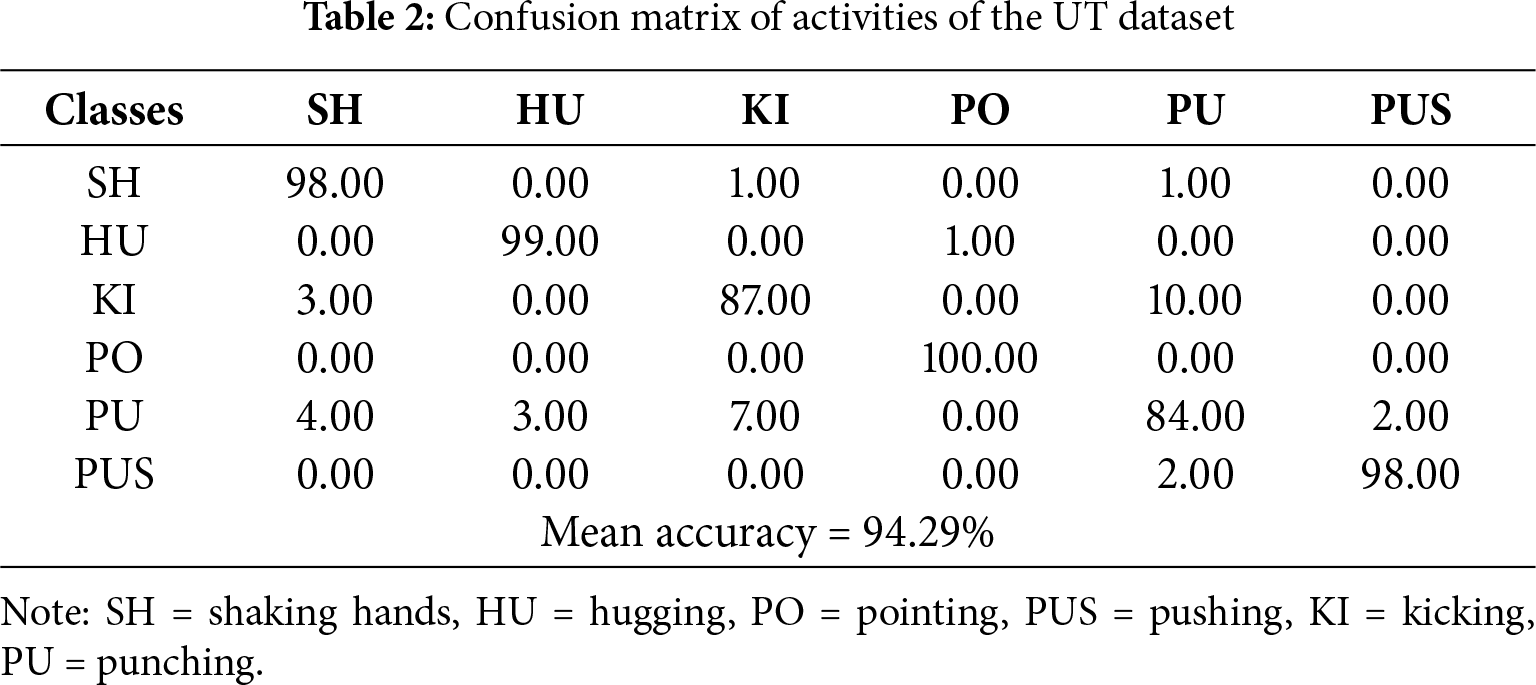 Table 2: Confusion matrix of activities of the UT dataset

| Classes | SH | HU | KI | PO | PU | PUS |
|---|---|---|---|---|---|---|
| SH | 98.00 | 0.00 | 1.00 | 0.00 | 1.00 | 0.00 |
| HU | 0.00 | 99.00 | 0.00 | 1.00 | 0.00 | 0.00 |
| KI | 3.00 | 0.00 | 87.00 | 0.00 | 10.00 | 0.00 |
| PO | 0.00 | 0.00 | 0.00 | 100.00 | 0.00 | 0.00 |
| PU | 4.00 | 3.00 | 7.00 | 0.00 | 84.00 | 2.00 |
| PUS | 0.00 | 0.00 | 0.00 | 0.00 | 2.00 | 98.00 |
| Mean accuracy = 94.29% | | | | | | |

Note: SH = shaking hands, HU = hugging, PO = pointing, PUS = pushing, KI = kicking, PU = punching.